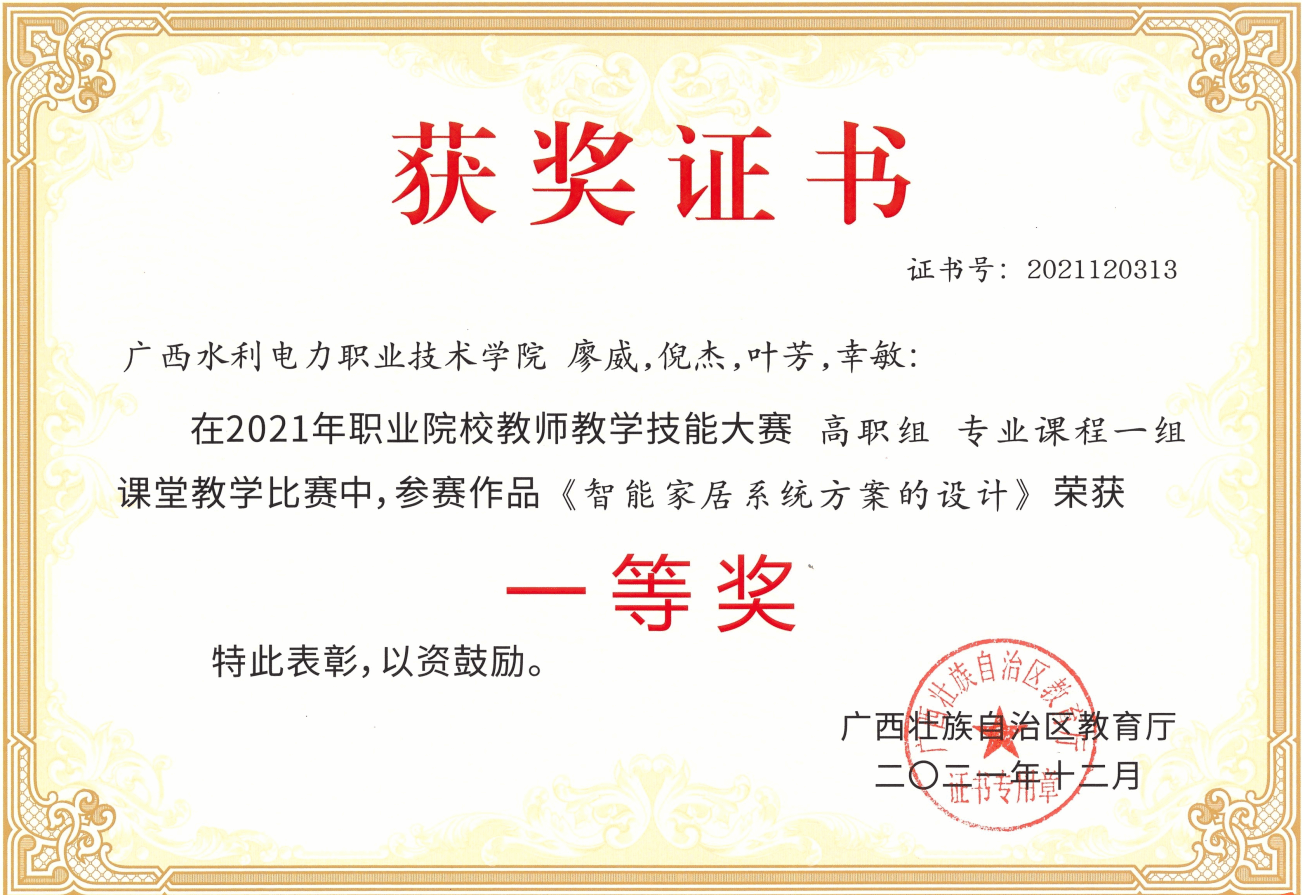 获奖证书

证书号：2021120313

广西水利电力职业技术学院 廖威，倪杰，叶芳，幸敏：

在2021年职业院校教师教学技能大赛 高职组 专业课程一组课堂教学比赛中，参赛作品《智能家居系统方案的设计》荣获

一等奖

特此表彰，以资鼓励。

广西壮族自治区教育厅
二〇二一年十二月

广西壮族自治区教育厅
证书专用章